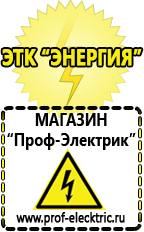 ЭТК "ЭНЕРГИЯ"

МАГАЗИН
"Проф-Электрик"

www.prof-electric.ru